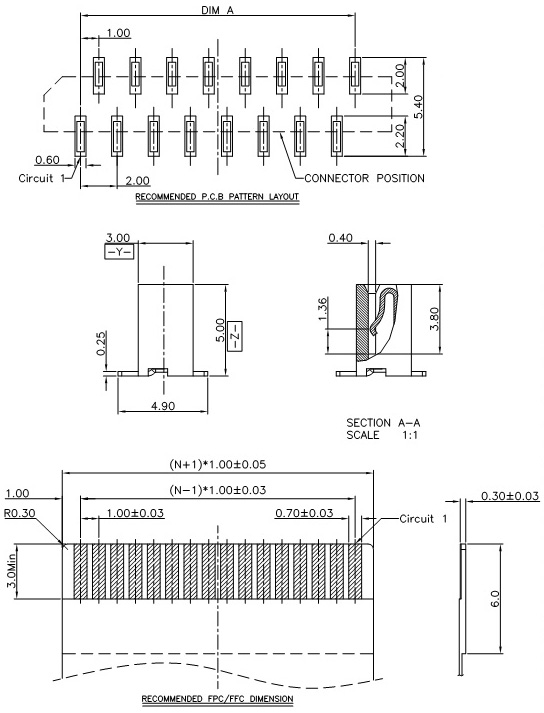 DIM A
1.00
2.00
5.40
2.20
0.60
Circuit 1
2.00
CONNECTOR POSITION
RECOMMENDED P.C.B PATTERN LAYOUT

3.00
-Y-
0.25
5.00
-Z-
4.90

0.40
1.36
3.80

SECTION A-A
SCALE 1:1

(N+1)*1.00±0.05
(N-1)*1.00±0.03
1.00
R0.30
1.00±0.03
0.70±0.03
Circuit 1
3.0Min
0.30±0.03
6.0
RECOMMENDED FPC/FFC DIMENSION